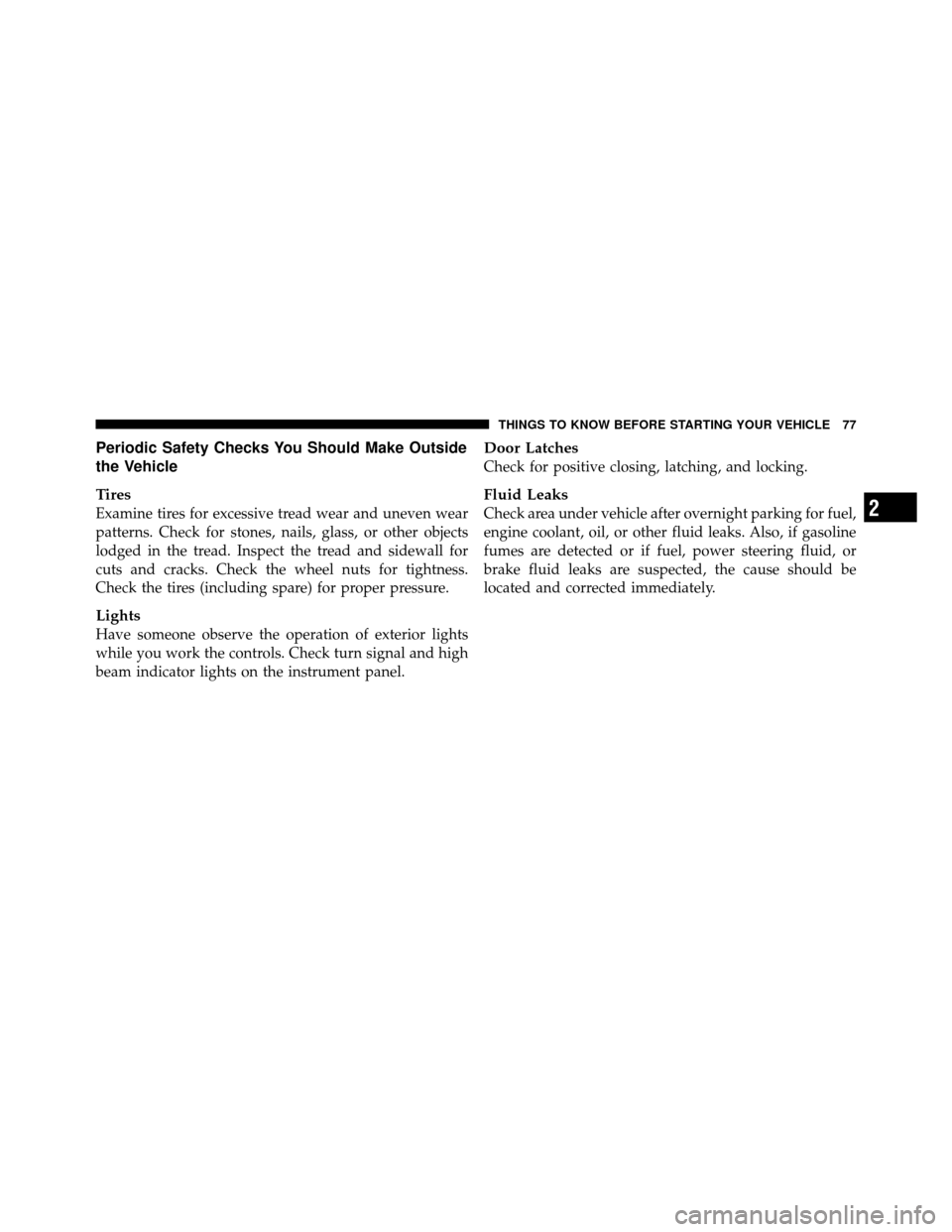 THINGS TO KNOW BEFORE STARTING YOUR VEHICLE 77

Periodic Safety Checks You Should Make Outside the Vehicle

Tires
Examine tires for excessive tread wear and uneven wear patterns. Check for stones, nails, glass, or other objects lodged in the tread. Inspect the tread and sidewall for cuts and cracks. Check the wheel nuts for tightness. Check the tires (including spare) for proper pressure.

Lights
Have someone observe the operation of exterior lights while you work the controls. Check turn signal and high beam indicator lights on the instrument panel.

Door Latches
Check for positive closing, latching, and locking.

Fluid Leaks
Check area under vehicle after overnight parking for fuel, engine coolant, oil, or other fluid leaks. Also, if gasoline fumes are detected or if fuel, power steering fluid, or brake fluid leaks are suspected, the cause should be located and corrected immediately.

2

carmanualsonline.info